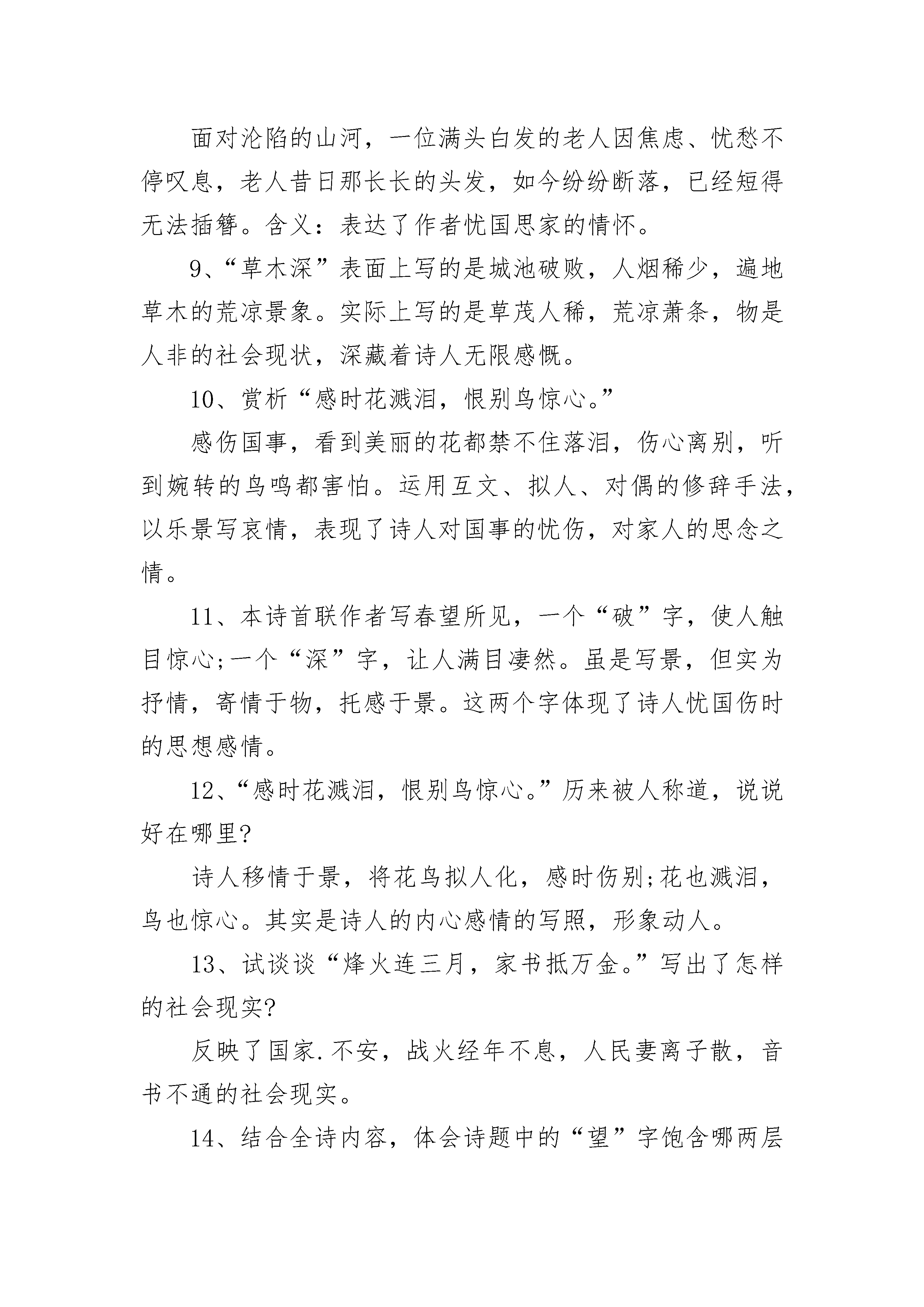 面对沦陷的山河，一位满头白发的老人因焦虑、忧愁不停叹息，老人昔日那长长的头发，如今纷纷断落，已经短得无法插簪。含义：表达了作者忧国思家的情怀。

9、“草木深”表面上写的是城池破败，人烟稀少，遍地草木的荒凉景象。实际上写的是草茂人稀，荒凉萧条，物是人非的社会现状，深藏着诗人无限感慨。

10、赏析“感时花溅泪，恨别鸟惊心。”

感伤国事，看到美丽的花都禁不住落泪，伤心离别，听到婉转的鸟鸣都害怕。运用互文、拟人、对偶的修辞手法，以乐景写哀情，表现了诗人对国事的忧伤，对家人的思念之情。

11、本诗首联作者写春望所见，一个“破”字，使人触目惊心;一个“深”字，让人满目凄然。虽是写景，但实为抒情，寄情于物，托感于景。这两个字体现了诗人忧国伤时的思想感情。

12、“感时花溅泪，恨别鸟惊心。”历来被人称道，说说好在哪里?

诗人移情于景，将花鸟拟人化，感时伤别;花也溅泪，鸟也惊心。其实是诗人的内心感情的写照，形象动人。

13、试谈谈“烽火连三月，家书抵万金。”写出了怎样的社会现实?

反映了国家.不安，战火经年不息，人民妻离子散，音书不通的社会现实。

14、结合全诗内容，体会诗题中的“望”字饱含哪两层